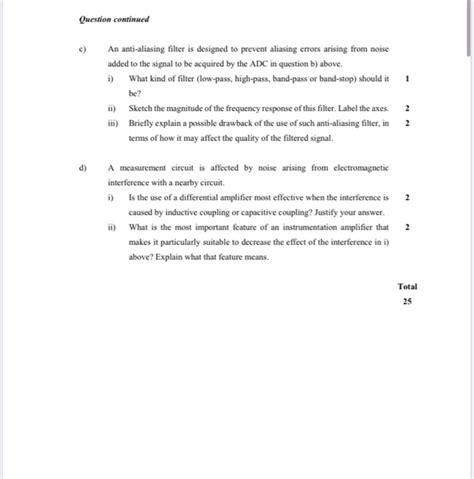 Question continued

c) An anti-aliasing filter is designed to prevent aliasing errors arising from noise added to the signal to be acquired by the ADC in question b) above.

i) What kind of filter (low-pass, high-pass, band-pass or band-stop) should it be? 1

ii) Sketch the magnitude of the frequency response of this filter. Label the axes. 2

iii) Briefly explain a possible drawback of the use of such anti-aliasing filter, in terms of how it may affect the quality of the filtered signal. 2

d) A measurement circuit is affected by noise arising from electromagnetic interference with a nearby circuit.

i) Is the use of a differential amplifier most effective when the interference is caused by inductive coupling or capacitive coupling? Justify your answer. 2

ii) What is the most important feature of an instrumentation amplifier that makes it particularly suitable to decrease the effect of the interference in i) above? Explain what that feature means. 2

Total
25